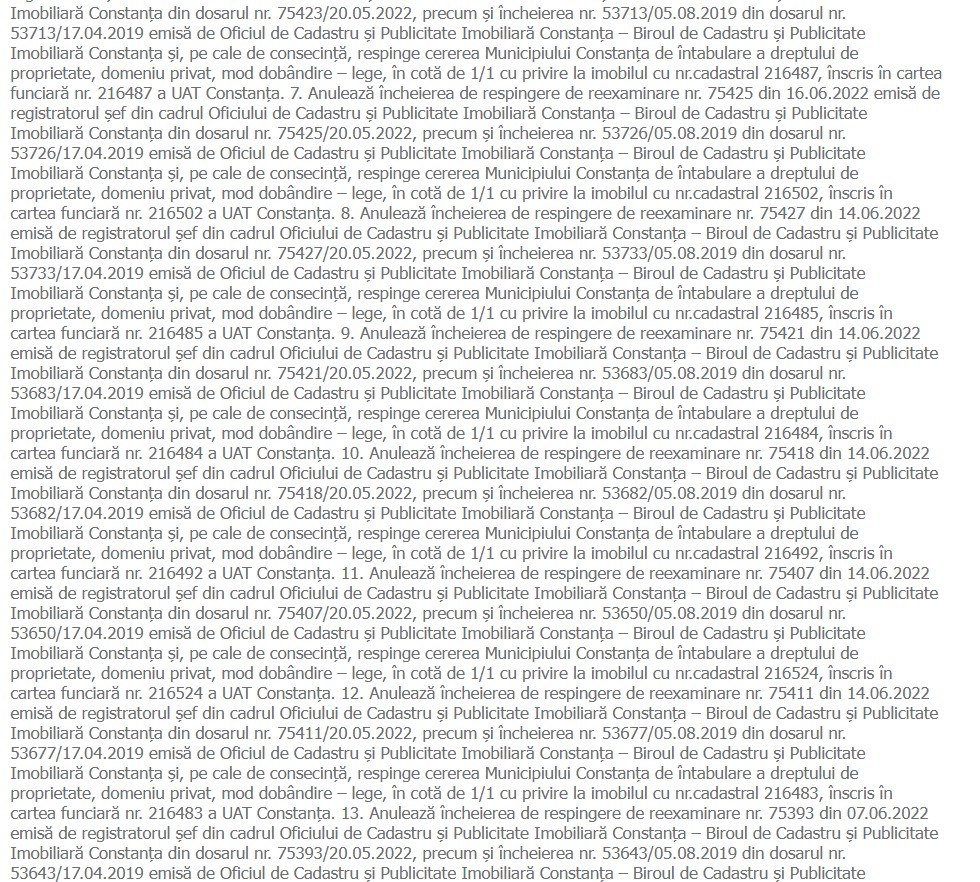 Imobiliară Constanța din dosarul nr. 75423/20.05.2022, precum și încheierea nr. 53713/05.08.2019 din dosarul nr. 53713/17.04.2019 emisă de Oficiul de Cadastru și Publicitate Imobiliară Constanța – Biroul de Cadastru și Publicitate Imobiliară Constanța și, pe cale de consecință, respinge cererea Municipiului Constanța de întabulare a dreptului de proprietate, domeniu privat, mod dobândire – lege, în cotă de 1/1 cu privire la imobilul cu nr.cadastral 216487, înscris în cartea funciară nr. 216487 a UAT Constanța. 7. Anulează încheierea de respingere de reexaminare nr. 75425 din 16.06.2022 emisă de registratorul șef din cadrul Oficiului de Cadastru și Publicitate Imobiliară Constanța – Biroul de Cadastru și Publicitate Imobiliară Constanța din dosarul nr. 75425/20.05.2022, precum și încheierea nr. 53726/05.08.2019 din dosarul nr. 53726/17.04.2019 emisă de Oficiul de Cadastru și Publicitate Imobiliară Constanța – Biroul de Cadastru și Publicitate Imobiliară Constanța și, pe cale de consecință, respinge cererea Municipiului Constanța de întabulare a dreptului de proprietate, domeniu privat, mod dobândire – lege, în cotă de 1/1 cu privire la imobilul cu nr.cadastral 216502, înscris în cartea funciară nr. 216502 a UAT Constanța. 8. Anulează încheierea de respingere de reexaminare nr. 75427 din 14.06.2022 emisă de registratorul șef din cadrul Oficiului de Cadastru și Publicitate Imobiliară Constanța – Biroul de Cadastru și Publicitate Imobiliară Constanța din dosarul nr. 75427/20.05.2022, precum și încheierea nr. 53733/05.08.2019 din dosarul nr. 53733/17.04.2019 emisă de Oficiul de Cadastru și Publicitate Imobiliară Constanța – Biroul de Cadastru și Publicitate Imobiliară Constanța și, pe cale de consecință, respinge cererea Municipiului Constanța de întabulare a dreptului de proprietate, domeniu privat, mod dobândire – lege, în cotă de 1/1 cu privire la imobilul cu nr.cadastral 216485, înscris în cartea funciară nr. 216485 a UAT Constanța. 9. Anulează încheierea de respingere de reexaminare nr. 75421 din 14.06.2022 emisă de registratorul șef din cadrul Oficiului de Cadastru și Publicitate Imobiliară Constanța – Biroul de Cadastru și Publicitate Imobiliară Constanța din dosarul nr. 75421/20.05.2022, precum și încheierea nr. 53683/05.08.2019 din dosarul nr. 53683/17.04.2019 emisă de Oficiul de Cadastru și Publicitate Imobiliară Constanța – Biroul de Cadastru și Publicitate Imobiliară Constanța și, pe cale de consecință, respinge cererea Municipiului Constanța de întabulare a dreptului de proprietate, domeniu privat, mod dobândire – lege, în cotă de 1/1 cu privire la imobilul cu nr.cadastral 216484, înscris în cartea funciară nr. 216484 a UAT Constanța. 10. Anulează încheierea de respingere de reexaminare nr. 75418 din 14.06.2022 emisă de registratorul șef din cadrul Oficiului de Cadastru și Publicitate Imobiliară Constanța – Biroul de Cadastru și Publicitate Imobiliară Constanța din dosarul nr. 75418/20.05.2022, precum și încheierea nr. 53682/05.08.2019 din dosarul nr. 53682/17.04.2019 emisă de Oficiul de Cadastru și Publicitate Imobiliară Constanța – Biroul de Cadastru și Publicitate Imobiliară Constanța și, pe cale de consecință, respinge cererea Municipiului Constanța de întabulare a dreptului de proprietate, domeniu privat, mod dobândire – lege, în cotă de 1/1 cu privire la imobilul cu nr.cadastral 216492, înscris în cartea funciară nr. 216492 a UAT Constanța. 11. Anulează încheierea de respingere de reexaminare nr. 75407 din 14.06.2022 emisă de registratorul șef din cadrul Oficiului de Cadastru și Publicitate Imobiliară Constanța – Biroul de Cadastru și Publicitate Imobiliară Constanța din dosarul nr. 75407/20.05.2022, precum și încheierea nr. 53650/05.08.2019 din dosarul nr. 53650/17.04.2019 emisă de Oficiul de Cadastru și Publicitate Imobiliară Constanța – Biroul de Cadastru și Publicitate Imobiliară Constanța și, pe cale de consecință, respinge cererea Municipiului Constanța de întabulare a dreptului de proprietate, domeniu privat, mod dobândire – lege, în cotă de 1/1 cu privire la imobilul cu nr.cadastral 216524, înscris în cartea funciară nr. 216524 a UAT Constanța. 12. Anulează încheierea de respingere de reexaminare nr. 75411 din 14.06.2022 emisă de registratorul șef din cadrul Oficiului de Cadastru și Publicitate Imobiliară Constanța – Biroul de Cadastru și Publicitate Imobiliară Constanța din dosarul nr. 75411/20.05.2022, precum și încheierea nr. 53677/05.08.2019 din dosarul nr. 53677/17.04.2019 emisă de Oficiul de Cadastru și Publicitate Imobiliară Constanța – Biroul de Cadastru și Publicitate Imobiliară Constanța și, pe cale de consecință, respinge cererea Municipiului Constanța de întabulare a dreptului de proprietate, domeniu privat, mod dobândire – lege, în cotă de 1/1 cu privire la imobilul cu nr.cadastral 216483, înscris în cartea funciară nr. 216483 a UAT Constanța. 13. Anulează încheierea de respingere de reexaminare nr. 75393 din 07.06.2022 emisă de registratorul șef din cadrul Oficiului de Cadastru și Publicitate Imobiliară Constanța – Biroul de Cadastru și Publicitate Imobiliară Constanța din dosarul nr. 75393/20.05.2022, precum și încheierea nr. 53643/05.08.2019 din dosarul nr. 53643/17.04.2019 emisă de Oficiul de Cadastru și Publicitate Imobiliară Constanța – Biroul de Cadastru și Publicitate